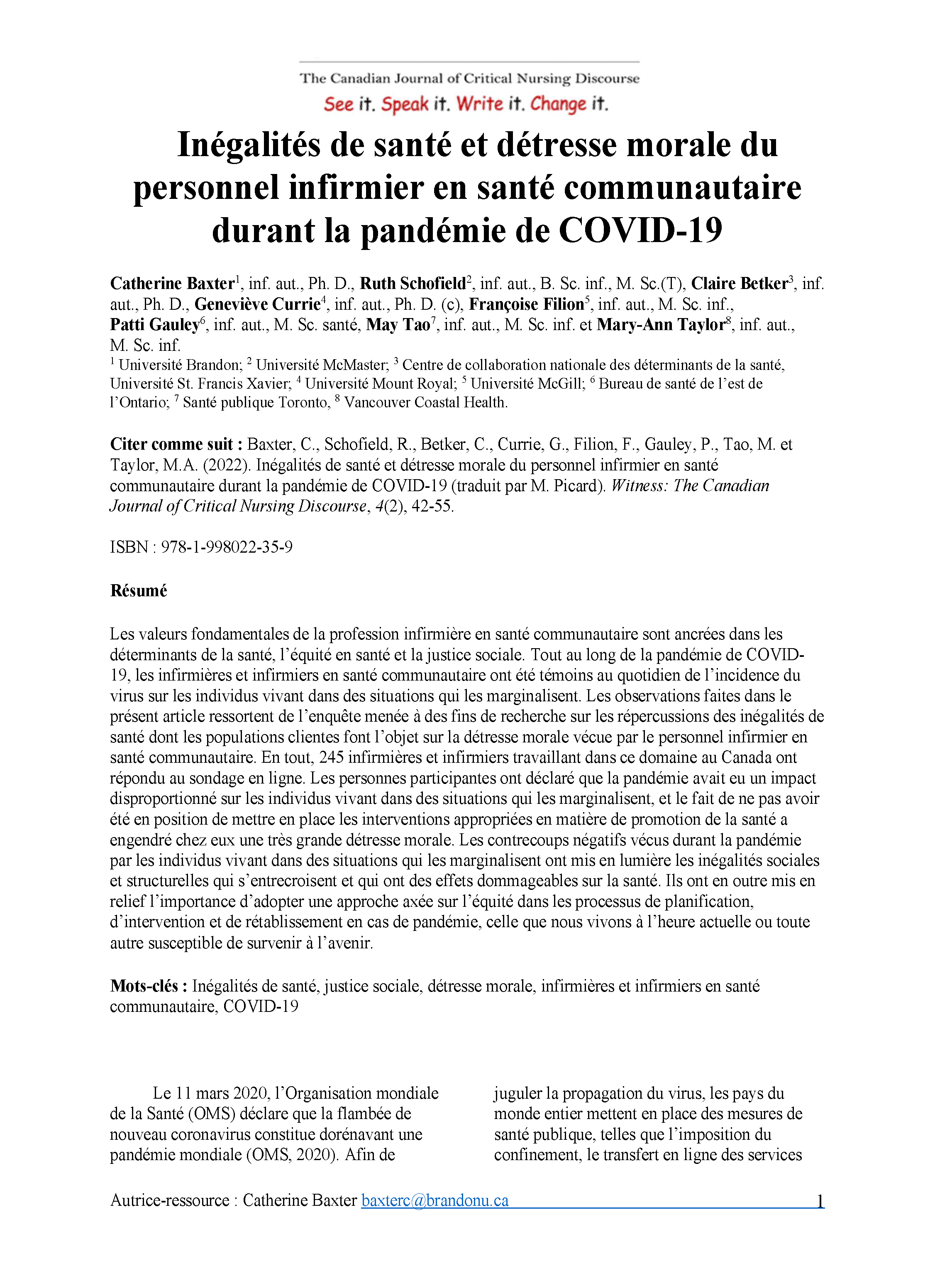 The Canadian Journal of Critical Nursing Discourse
See it. Speak it. Write it. Change it.

Inégalités de santé et détresse morale du personnel infirmier en santé communautaire durant la pandémie de COVID-19

Catherine Baxter$^1$, inf. aut., Ph. D., Ruth Schofield$^2$, inf. aut., B. Sc. inf., M. Sc.(T), Claire Betker$^3$, inf. aut., Ph. D., Geneviève Currie$^4$, inf. aut., Ph. D. (c), Françoise Filion$^5$, inf. aut., M. Sc. inf., Patti Gauley$^6$, inf. aut., M. Sc. santé, May Tao$^7$, inf. aut., M. Sc. inf. et Mary-Ann Taylor$^8$, inf. aut., M. Sc. inf.
$^1$ Université Brandon; $^2$ Université McMaster; $^3$ Centre de collaboration nationale des déterminants de la santé, Université St. Francis Xavier; $^4$ Université Mount Royal; $^5$ Université McGill; $^6$ Bureau de santé de l'est de l'Ontario; $^7$ Santé publique Toronto, $^8$ Vancouver Coastal Health.

Citer comme suit : Baxter, C., Schofield, R., Betker, C., Currie, G., Filion, F., Gauley, P., Tao, M. et Taylor, M.A. (2022). Inégalités de santé et détresse morale du personnel infirmier en santé communautaire durant la pandémie de COVID-19 (traduit par M. Picard). Witness: The Canadian Journal of Critical Nursing Discourse, 4(2), 42-55.

ISBN : 978-1-998022-35-9

Résumé

Les valeurs fondamentales de la profession infirmière en santé communautaire sont ancrées dans les déterminants de la santé, l'équité en santé et la justice sociale. Tout au long de la pandémie de COVID-19, les infirmières et infirmiers en santé communautaire ont été témoins au quotidien de l'incidence du virus sur les individus vivant dans des situations qui les marginalisent. Les observations faites dans le présent article ressortent de l'enquête menée à des fins de recherche sur les répercussions des inégalités de santé dont les populations clientes font l'objet sur la détresse morale vécue par le personnel infirmier en santé communautaire. En tout, 245 infirmières et infirmiers travaillant dans ce domaine au Canada ont répondu au sondage en ligne. Les personnes participantes ont déclaré que la pandémie avait eu un impact disproportionné sur les individus vivant dans des situations qui les marginalisent, et le fait de ne pas avoir été en position de mettre en place les interventions appropriées en matière de promotion de la santé a engendré chez eux une très grande détresse morale. Les contrecoups négatifs vécus durant la pandémie par les individus vivant dans des situations qui les marginalisent ont mis en lumière les inégalités sociales et structurelles qui s'entrecroisent et qui ont des effets dommageables sur la santé. Ils ont en outre mis en relief l'importance d'adopter une approche axée sur l'équité dans les processus de planification, d'intervention et de rétablissement en cas de pandémie, celle que nous vivons à l'heure actuelle ou toute autre susceptible de survenir à l'avenir.

Mots-clés : Inégalités de santé, justice sociale, détresse morale, infirmières et infirmiers en santé communautaire, COVID-19

Le 11 mars 2020, l'Organisation mondiale de la Santé (OMS) déclare que la flambée de nouveau coronavirus constitue dorénavant une pandémie mondiale (OMS, 2020). Afin de

juguler la propagation du virus, les pays du monde entier mettent en place des mesures de santé publique, telles que l'imposition du confinement, le transfert en ligne des services

Autrice-ressource : Catherine Baxter baxterc@brandonu.ca 1